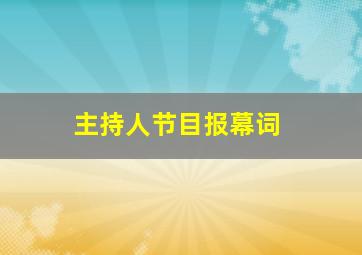 主持人节目报幕词